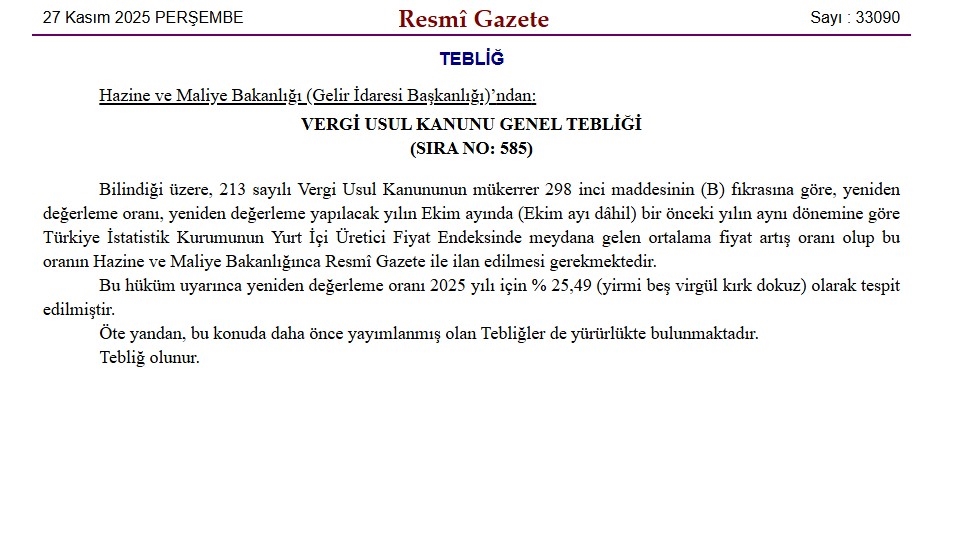 27 Kasım 2025 PERŞEMBE

Resmî Gazete

Sayı : 33090

TEBLİĞ

Hazine ve Maliye Bakanlığı (Gelir İdaresi Başkanlığı)'ndan:

VERGİ USUL KANUNU GENEL TEBLİĞİ
(SIRA NO: 585)

Bilindiği üzere, 213 sayılı Vergi Usul Kanununun mükerrer 298 inci maddesinin (B) fıkrasına göre, yeniden değerleme oranı, yeniden değerleme yapılacak yılın Ekim ayında (Ekim ayı dâhil) bir önceki yılın aynı dönemine göre Türkiye İstatistik Kurumunun Yurt İçi Üretici Fiyat Endeksinde meydana gelen ortalama fiyat artış oranı olup bu oranın Hazine ve Maliye Bakanlığınca Resmî Gazete ile ilan edilmesi gerekmektedir.

Bu hüküm uyarınca yeniden değerleme oranı 2025 yılı için % 25,49 (yirmi beş virgül kırk dokuz) olarak tespit edilmiştir.

Öte yandan, bu konuda daha önce yayımlanmış olan Tebliğler de yürürlükte bulunmaktadır.

Tebliğ olunur.